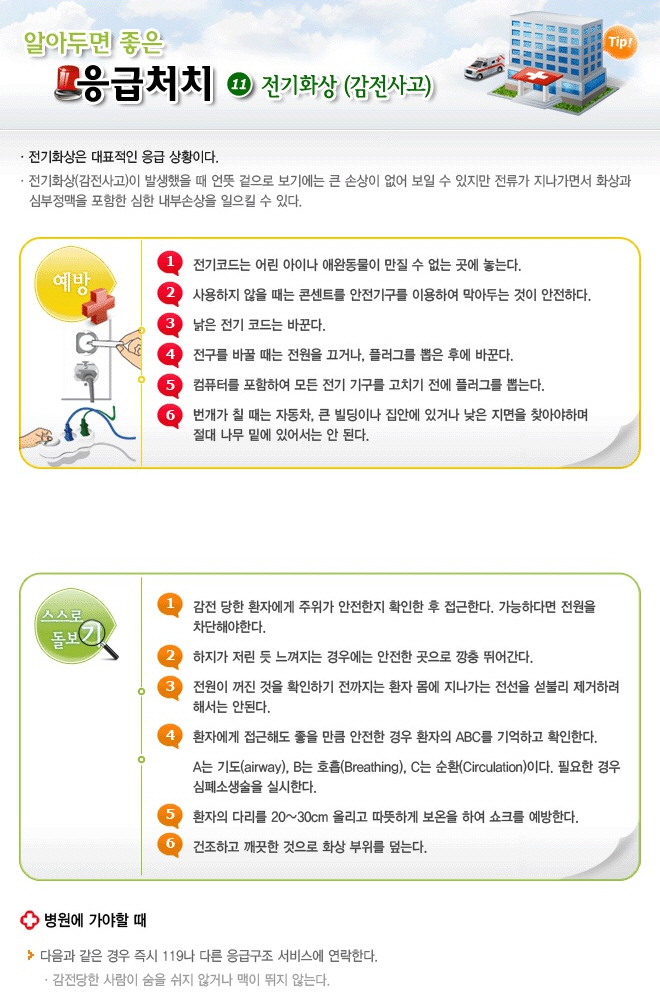 알아두면 좋은
응급처치 11 전기화상 (감전사고)

Tip!

· 전기화상은 대표적인 응급 상황이다.
· 전기화상(감전사고)이 발생했을 때 언뜻 겉으로 보기에는 큰 손상이 없어 보일 수 있지만 전류가 지나가면서 화상과 심부정맥을 포함한 심한 내부손상을 일으킬 수 있다.

예방

1 전기코드는 어린 아이나 애완동물이 만질 수 없는 곳에 놓는다.
2 사용하지 않을 때는 콘센트를 안전기구를 이용하여 막아두는 것이 안전하다.
3 낡은 전기 코드는 바꾼다.
4 전구를 바꿀 때는 전원을 끄거나, 플러그를 뽑은 후에 바꾼다.
5 컴퓨터를 포함하여 모든 전기 기구를 고치기 전에 플러그를 뽑는다.
6 번개가 칠 때는 자동차, 큰 빌딩이나 집안에 있거나 낮은 지면을 찾아야하며 절대 나무 밑에 있어서는 안 된다.

스스로 돌보기

1 감전 당한 환자에게 주위가 안전한지 확인한 후 접근한다. 가능하다면 전원을 차단해야한다.
2 하지가 저린 듯 느껴지는 경우에는 안전한 곳으로 깡충 뛰어간다.
3 전원이 꺼진 것을 확인하기 전까지는 환자 몸에 지나가는 전선을 섣불리 제거하려 해서는 안된다.
4 환자에게 접근해도 좋을 만큼 안전한 경우 환자의 ABC를 기억하고 확인한다.
A는 기도(airway), B는 호흡(Breathing), C는 순환(Circulation)이다. 필요한 경우 심폐소생술을 실시한다.
5 환자의 다리를 20~30cm 올리고 따뜻하게 보온을 하여 쇼크를 예방한다.
6 건조하고 깨끗한 것으로 화상 부위를 덮는다.

병원에 가야할 때

다음과 같은 경우 즉시 119나 다른 응급구조 서비스에 연락한다.
· 감전당한 사람이 숨을 쉬지 않거나 맥이 뛰지 않는다.